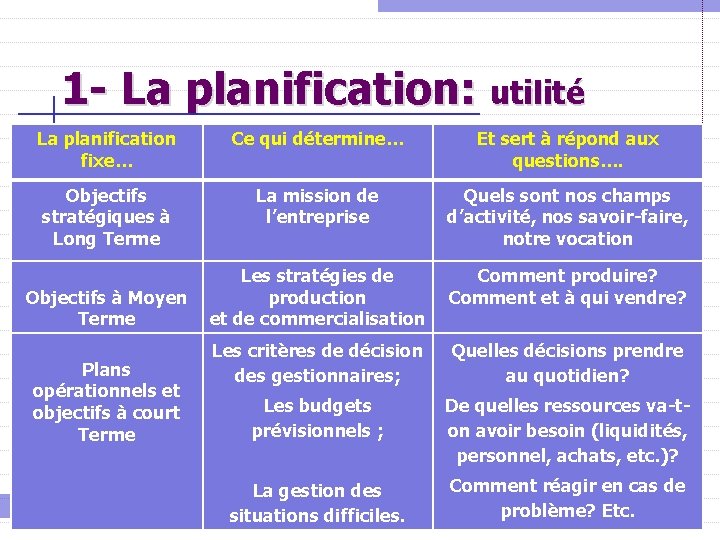 1- La planification: utilité

| La planification fixe… | Ce qui détermine… | Et sert à répond aux questions…. |
|---|---|---|
| Objectifs stratégiques à Long Terme | La mission de l'entreprise | Quels sont nos champs d'activité, nos savoir-faire, notre vocation |
| Objectifs à Moyen Terme | Les stratégies de production et de commercialisation | Comment produire? Comment et à qui vendre? |
| Plans opérationnels et objectifs à court Terme | Les critères de décision des gestionnaires; Les budgets prévisionnels ; La gestion des situations difficiles. | Quelles décisions prendre au quotidien? De quelles ressources va-t-on avoir besoin (liquidités, personnel, achats, etc.)? Comment réagir en cas de problème? Etc. |